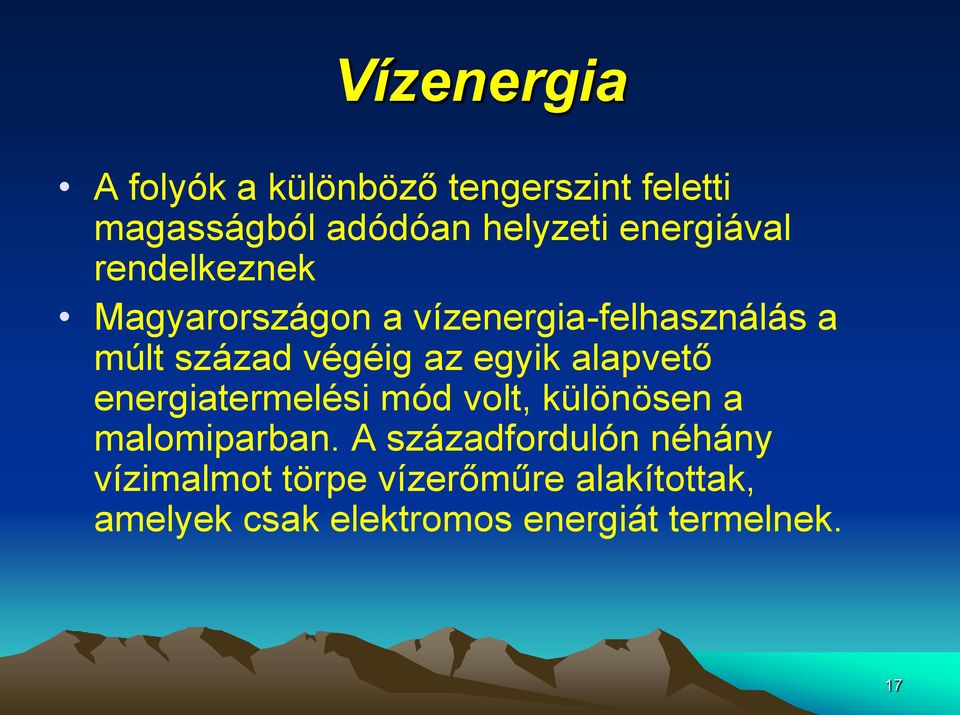 Vízenergia

• A folyók a különböző tengerszint feletti magasságból adódóan helyzeti energiával rendelkeznek

• Magyarországon a vízenergia-felhasználás a múlt század végéig az egyik alapvető energiatermelési mód volt, különösen a malomiparban. A századfordulón néhány vízimalmot törpe vízerőműre alakítottak, amelyek csak elektromos energiát termelnek.

17